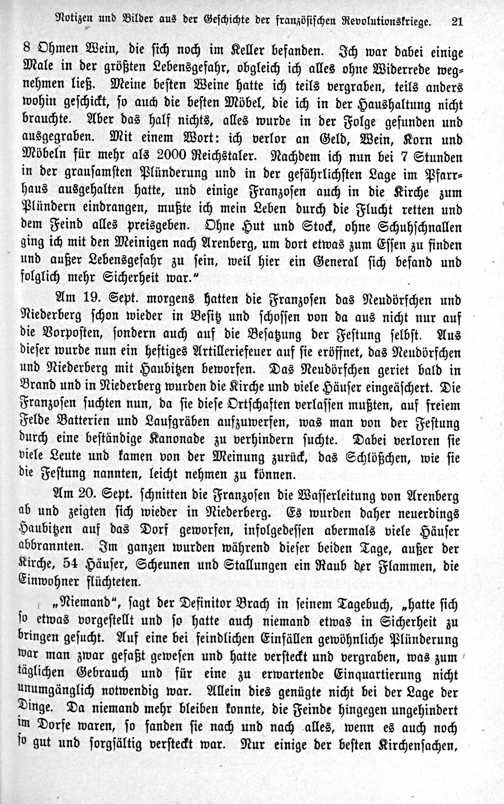 Notizen und Bilder aus der Geschichte der französischen Revolutionskriege. 21

8 Ohmen Wein, die sich noch im Keller befanden. Ich war dabei einige Male in der größten Lebensgefahr, obgleich ich alles ohne Widerrede wegnehmen ließ. Meine besten Weine hatte ich teils vergraben, teils anders wohin geschickt, so auch die besten Möbel, die ich in der Haushaltung nicht brauchte. Aber das half nichts, alles wurde in der Folge gefunden und ausgegraben. Mit einem Wort: ich verlor an Geld, Wein, Korn und Möbeln für mehr als 2000 Reichstaler. Nachdem ich nun bei 7 Stunden in der grausamsten Plünderung und in der gefährlichsten Lage im Pfarrhaus ausgehalten hatte, und einige Franzosen auch in die Kirche zum Plündern eindrangen, mußte ich mein Leben durch die Flucht retten und dem Feind alles preisgeben. Ohne Hut und Stock, ohne Schuhschnallen ging ich mit den Meinigen nach Arenberg, um dort etwas zum Essen zu finden und außer Lebensgefahr zu sein, weil hier ein General sich befand und folglich mehr Sicherheit war."

Am 19. Sept. morgens hatten die Franzosen das Neudörfchen und Niederberg schon wieder in Besitz und schossen von da aus nicht nur auf die Vorposten, sondern auch auf die Besatzung der Festung selbst. Aus dieser wurde nun ein heftiges Artilleriefeuer auf sie eröffnet, das Neudörfchen und Niederberg mit Haubitzen beworfen. Das Neudörfchen geriet bald in Brand und in Niederberg wurden die Kirche und viele Häuser eingeäschert. Die Franzosen suchten nun, da sie diese Ortschaften verlassen mußten, auf freiem Felde Batterien und Laufgräben aufzuwerfen, was man von der Festung durch eine beständige Kanonade zu verhindern suchte. Dabei verloren sie viele Leute und kamen von der Meinung zurück, das Schlößchen, wie sie die Festung nannten, leicht nehmen zu können.

Am 20. Sept. schnitten die Franzosen die Wasserleitung von Arenberg ab und zeigten sich wieder in Niederberg. Es wurden daher neuerdings Haubitzen auf das Dorf geworfen, infolgedessen abermals viele Häuser abbrannten. Im ganzen wurden während dieser beiden Tage, außer der Kirche, 54 Häuser, Scheunen und Stallungen ein Raub der Flammen, die Einwohner flüchteten.

„Niemand", sagt der Definitor Brach in seinem Tagebuch, „hatte sich so etwas vorgestellt und so hatte auch niemand etwas in Sicherheit zu bringen gesucht. Auf eine bei feindlichen Einfällen gewöhnliche Plünderung war man zwar gefaßt gewesen und hatte versteckt und vergraben, was zum täglichen Gebrauch und für eine zu erwartende Einquartierung nicht unumgänglich notwendig war. Allein dies genügte nicht bei der Lage der Dinge. Da niemand mehr bleiben konnte, die Feinde hingegen ungehindert im Dorfe waren, so fanden sie nach und nach alles, wenn es auch noch so gut und sorgfältig versteckt war. Nur einige der besten Kirchensachen,